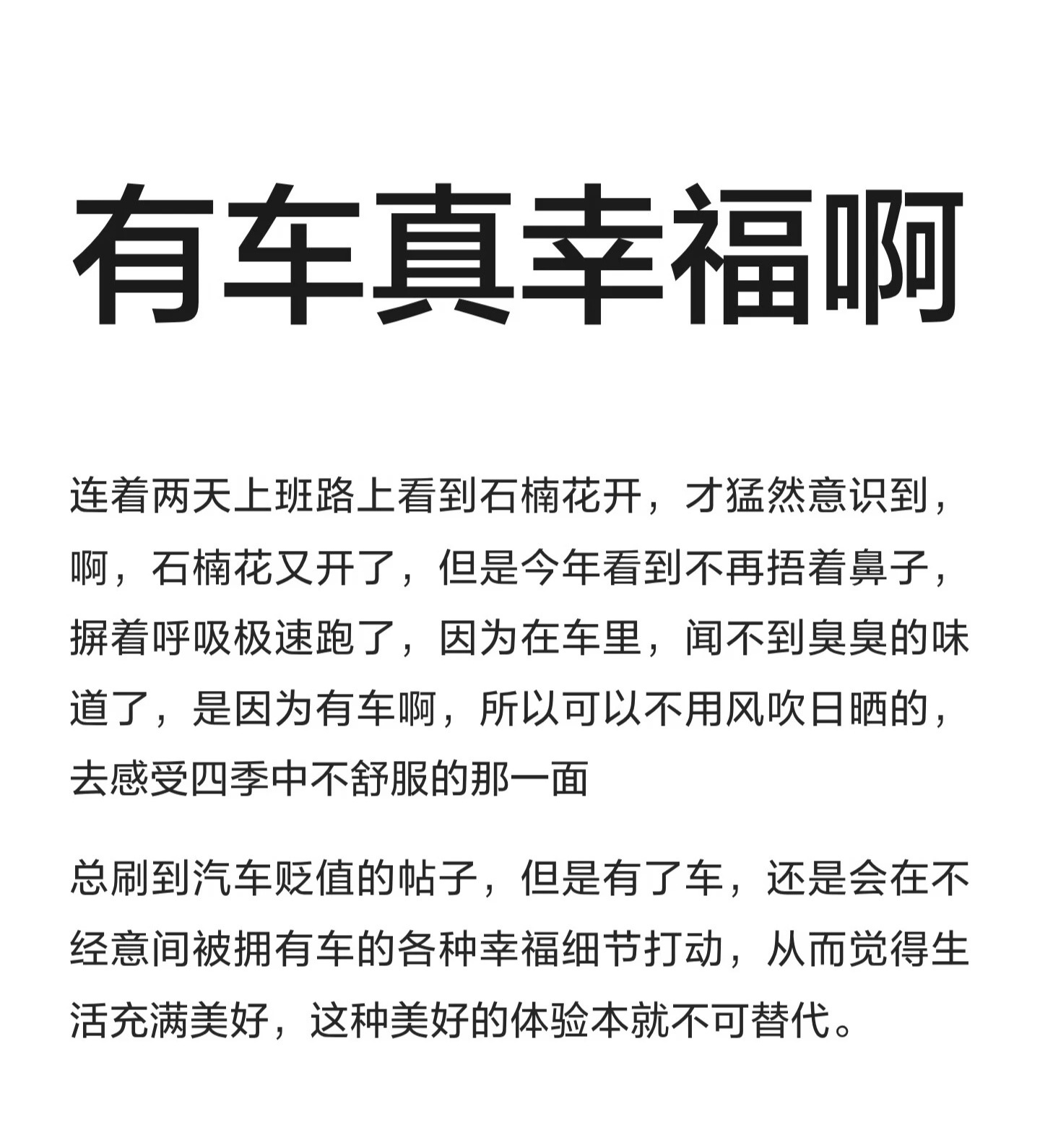 有车真幸福啊

连着两天上班路上看到石楠花开，才猛然意识到，啊，石楠花又开了，但是今年看到不再捂着鼻子，摒着呼吸极速跑了，因为在车里，闻不到臭臭的味道了，是因为有车啊，所以可以不用风吹日晒的，去感受四季中不舒服的那一面

总刷到汽车贬值的帖子，但是有了车，还是会在不经意间被拥有车的各种幸福细节打动，从而觉得生活充满美好，这种美好的体验本就不可替代。